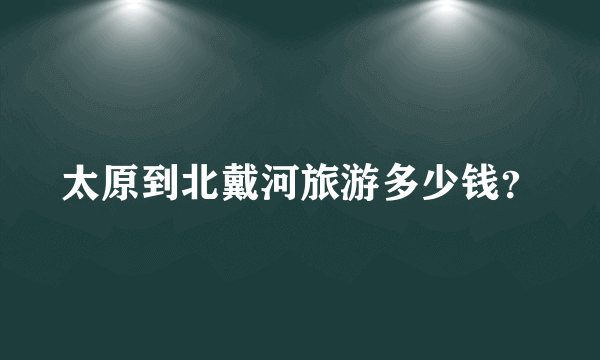 太原到北戴河旅游多少钱？